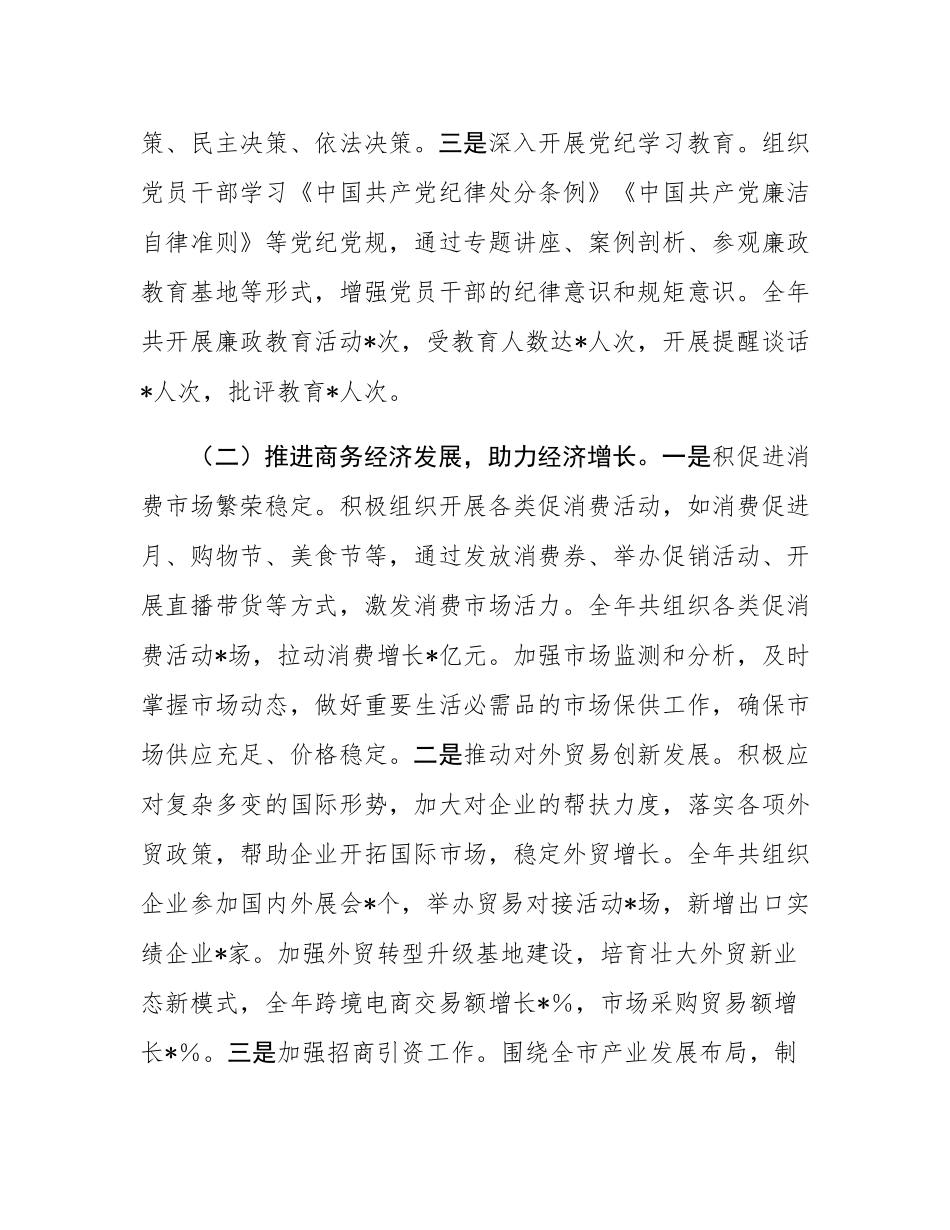 策、民主决策、依法决策。三是深入开展党纪学习教育。组织党员干部学习《中国共产党纪律处分条例》《中国共产党廉洁自律准则》等党纪党规，通过专题讲座、案例剖析、参观廉政教育基地等形式，增强党员干部的纪律意识和规矩意识。全年共开展廉政教育活动*次，受教育人数达*人次，开展提醒谈话*人次，批评教育*人次。

（二）推进商务经济发展，助力经济增长。一是积促进消费市场繁荣稳定。积极组织开展各类促消费活动，如消费促进月、购物节、美食节等，通过发放消费券、举办促销活动、开展直播带货等方式，激发消费市场活力。全年共组织各类促消费活动*场，拉动消费增长*亿元。加强市场监测和分析，及时掌握市场动态，做好重要生活必需品的市场保供工作，确保市场供应充足、价格稳定。二是推动对外贸易创新发展。积极应对复杂多变的国际形势，加大对企业的帮扶力度，落实各项外贸政策，帮助企业开拓国际市场，稳定外贸增长。全年共组织企业参加国内外展会*个，举办贸易对接活动*场，新增出口实绩企业*家。加强外贸转型升级基地建设，培育壮大外贸新业态新模式，全年跨境电商交易额增长*%，市场采购贸易额增长*%。三是加强招商引资工作。围绕全市产业发展布局，制